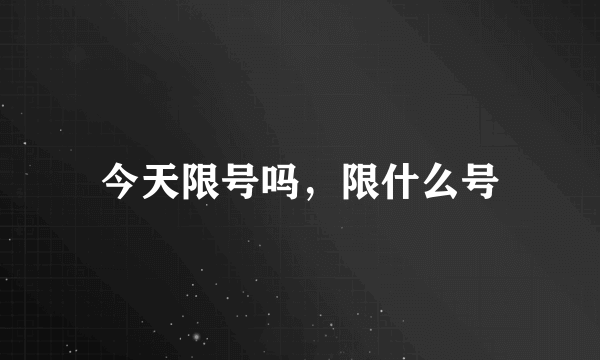 今天限号吗，限什么号